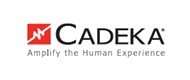 CADEKA®
Amplify the Human Experience